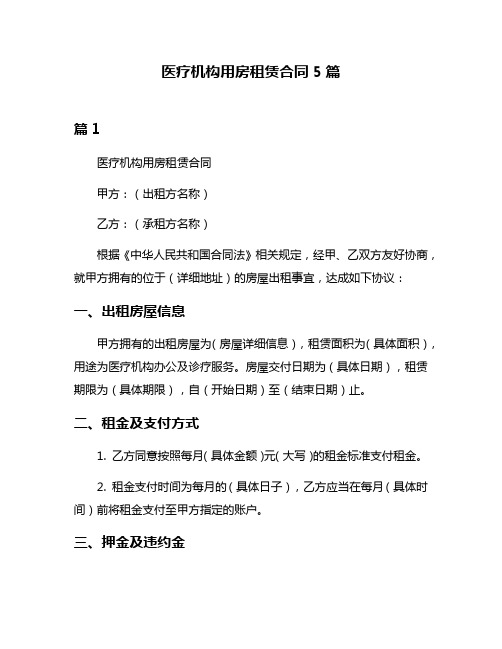 医疗机构用房租赁合同 5 篇

篇 1

医疗机构用房租赁合同

甲方：（出租方名称）

乙方：（承租方名称）

根据《中华人民共和国合同法》相关规定，经甲、乙双方友好协商，就甲方拥有的位于（详细地址）的房屋出租事宜，达成如下协议：

一、出租房屋信息

甲方拥有的出租房屋为（房屋详细信息），租赁面积为（具体面积），用途为医疗机构办公及诊疗服务。房屋交付日期为（具体日期），租赁期限为（具体期限），自（开始日期）至（结束日期）止。

二、租金及支付方式

1. 乙方同意按照每月（具体金额）元（大写）的租金标准支付租金。

2. 租金支付时间为每月的（具体日子），乙方应当在每月（具体时间）前将租金支付至甲方指定的账户。

三、押金及违约金